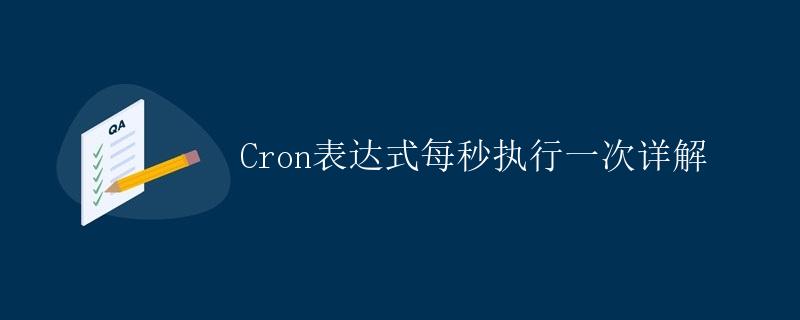 QA

Cron表达式每秒执行一次详解